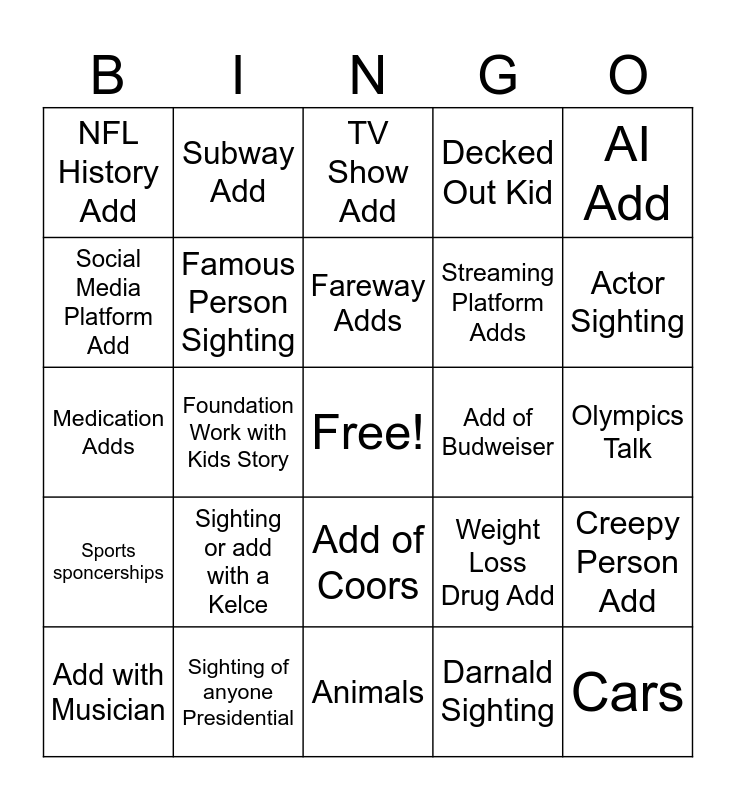 | B | I | N | G | O |
|---|---|---|---|---|
| NFL History Add | Subway Add | TV Show Add | Decked Out Kid | AI Add |
| Social Media Platform Add | Famous Person Sighting | Fareway Adds | Streaming Platform Adds | Actor Sighting |
| Medication Adds | Foundation Work with Kids Story | Free! | Add of Budweiser | Olympics Talk |
| Sports sponcerships | Sighting or add with a Kelce | Add of Coors | Weight Loss Drug Add | Creepy Person Add |
| Add with Musician | Sighting of anyone Presidential | Animals | Darnald Sighting | Cars |